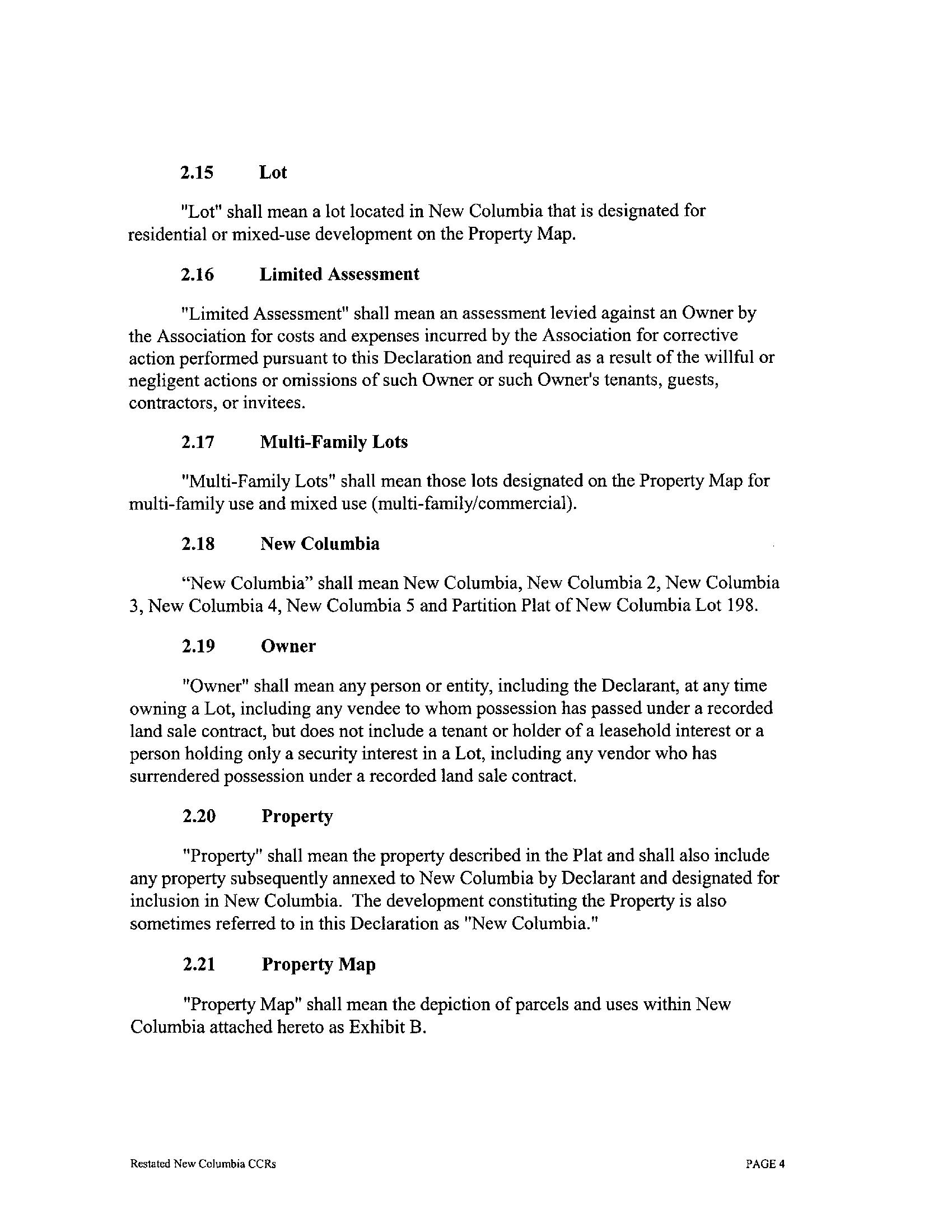 2.15 Lot

"Lot" shall mean a lot located in New Columbia that is designated for residential or mixed-use development on the Property Map.

2.16 Limited Assessment

"Limited Assessment" shall mean an assessment levied against an Owner by the Association for costs and expenses incurred by the Association for corrective action performed pursuant to this Declaration and required as a result of the willful or negligent actions or omissions of such Owner or such Owner's tenants, guests, contractors, or invitees.

2.17 Multi-Family Lots

"Multi-Family Lots" shall mean those lots designated on the Property Map for multi-family use and mixed use (multi-family/commercial).

2.18 New Columbia

“New Columbia” shall mean New Columbia, New Columbia 2, New Columbia 3, New Columbia 4, New Columbia 5 and Partition Plat of New Columbia Lot 198.

2.19 Owner

"Owner" shall mean any person or entity, including the Declarant, at any time owning a Lot, including any vendee to whom possession has passed under a recorded land sale contract, but does not include a tenant or holder of a leasehold interest or a person holding only a security interest in a Lot, including any vendor who has surrendered possession under a recorded land sale contract.

2.20 Property

"Property" shall mean the property described in the Plat and shall also include any property subsequently annexed to New Columbia by Declarant and designated for inclusion in New Columbia. The development constituting the Property is also sometimes referred to in this Declaration as "New Columbia."

2.21 Property Map

"Property Map" shall mean the depiction of parcels and uses within New Columbia attached hereto as Exhibit B.

Restated New Columbia CCRs PAGE 4